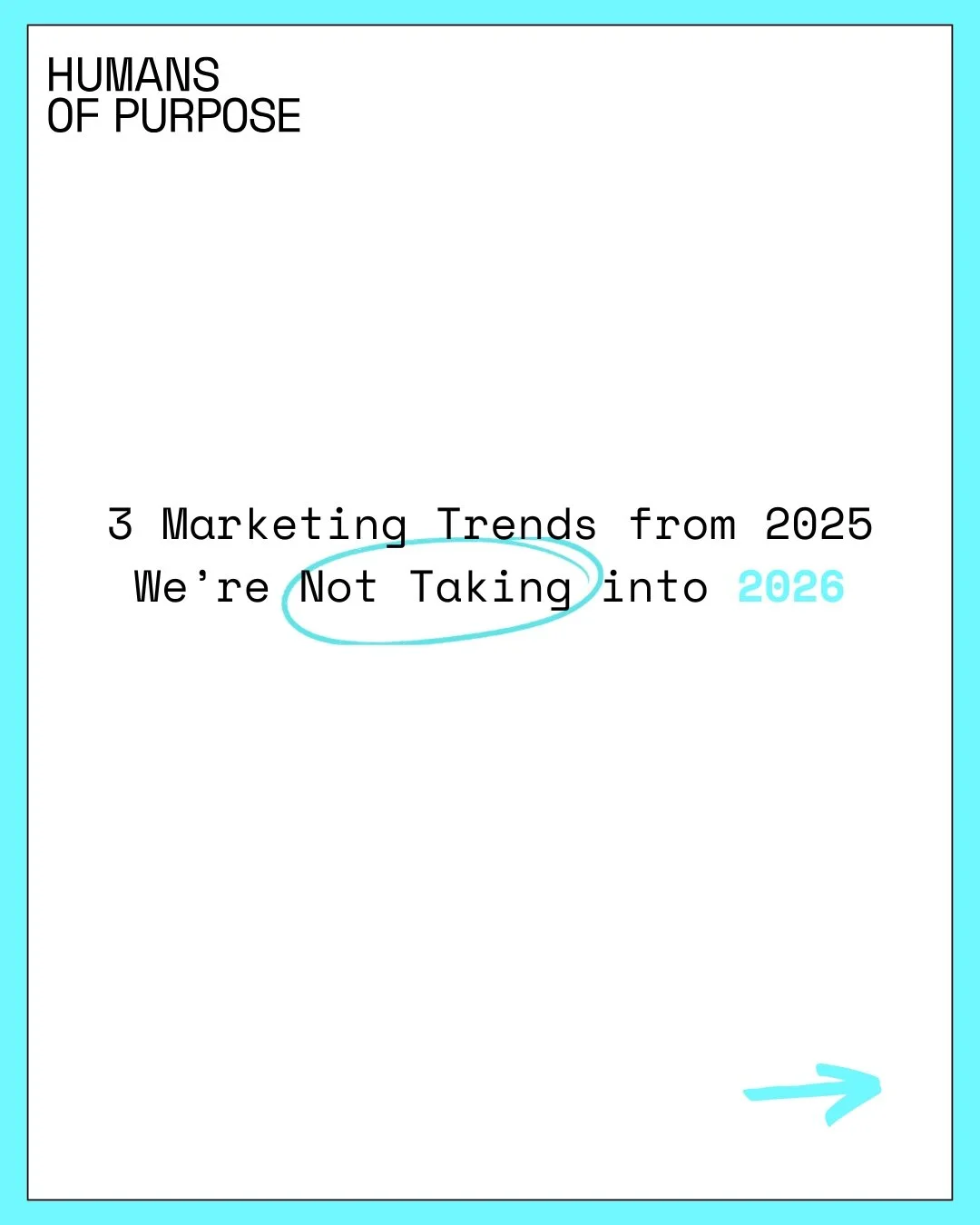 HUMANS
OF PURPOSE

3 Marketing Trends from 2025
We're Not Taking into 2026